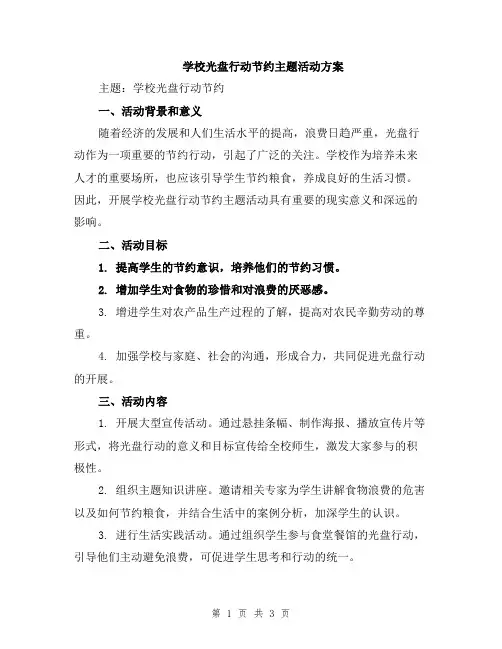 学校光盘行动节约主题活动方案

主题：学校光盘行动节约

一、活动背景和意义

随着经济的发展和人们生活水平的提高，浪费日趋严重，光盘行动作为一项重要的节约行动，引起了广泛的关注。学校作为培养未来人才的重要场所，也应该引导学生节约粮食，养成良好的生活习惯。因此，开展学校光盘行动节约主题活动具有重要的现实意义和深远的影响。

二、活动目标

1. 提高学生的节约意识，培养他们的节约习惯。

2. 增加学生对食物的珍惜和对浪费的厌恶感。

3. 增进学生对农产品生产过程的了解，提高对农民辛勤劳动的尊重。

4. 加强学校与家庭、社会的沟通，形成合力，共同促进光盘行动的开展。

三、活动内容

1. 开展大型宣传活动。通过悬挂条幅、制作海报、播放宣传片等形式，将光盘行动的意义和目标宣传给全校师生，激发大家参与的积极性。

2. 组织主题知识讲座。邀请相关专家为学生讲解食物浪费的危害以及如何节约粮食，并结合生活中的案例分析，加深学生的认识。

3. 进行生活实践活动。通过组织学生参与食堂餐馆的光盘行动，引导他们主动避免浪费，可促进学生思考和行动的统一。

第 1 页 共 3 页